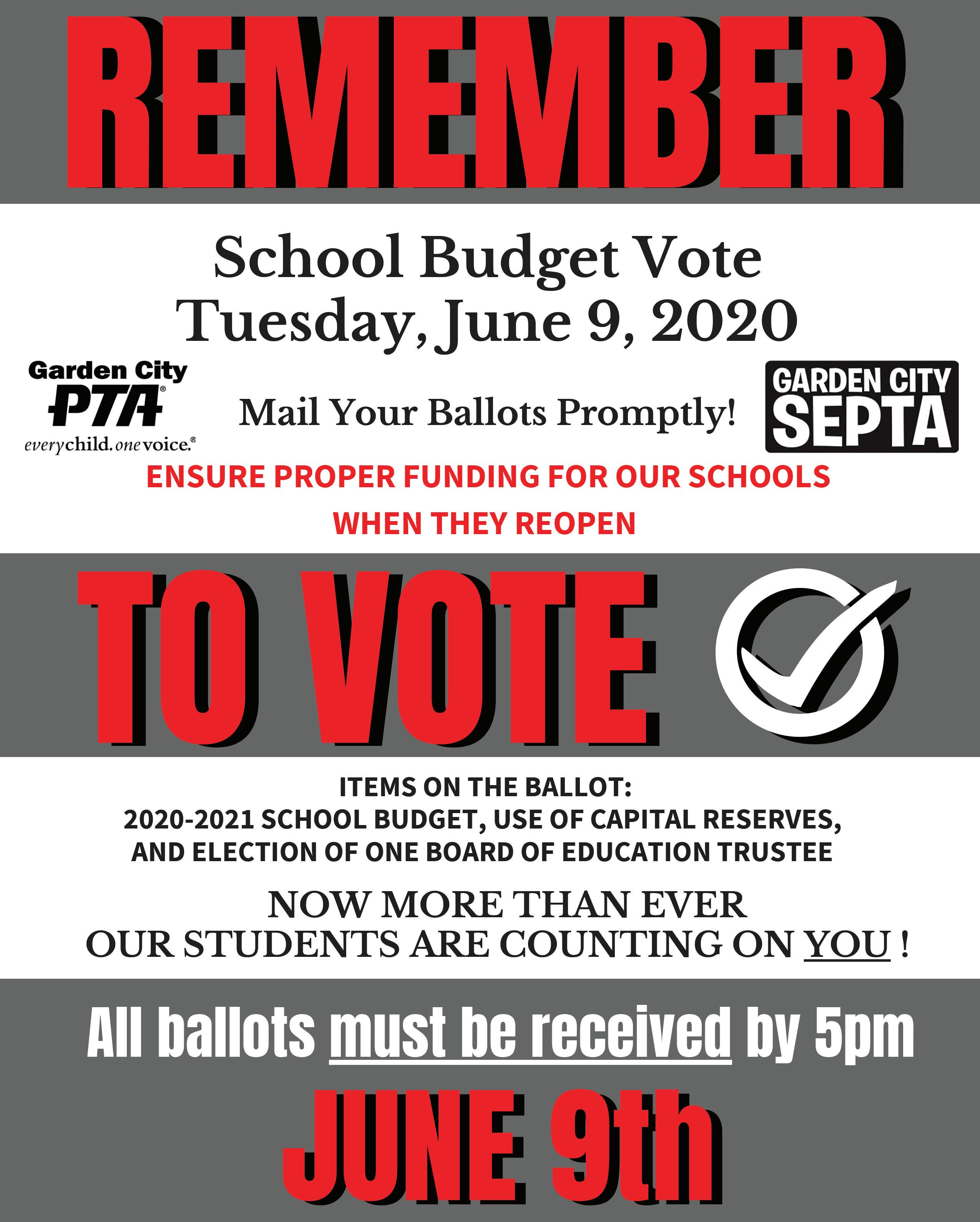 REMEMBER

School Budget Vote
Tuesday, June 9, 2020

Garden City
PTA®
everychild. onevoice.®

Mail Your Ballots Promptly!

GARDEN CITY
SEPTA

ENSURE PROPER FUNDING FOR OUR SCHOOLS
WHEN THEY REOPEN

TO VOTE

ITEMS ON THE BALLOT:
2020-2021 SCHOOL BUDGET, USE OF CAPITAL RESERVES,
AND ELECTION OF ONE BOARD OF EDUCATION TRUSTEE

NOW MORE THAN EVER
OUR STUDENTS ARE COUNTING ON YOU !

All ballots must be received by 5pm

JUNE 9th